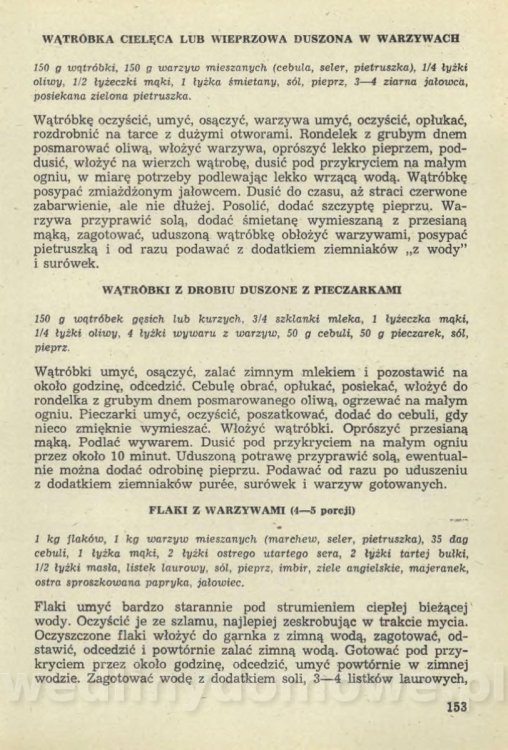 WĄTRÓBKA CIELĘCA LUB WIEPRZOWA DUSZONA W WARZYWACH

150 g wątróbki, 150 g warzyw mieszanych (cebula, seler, pietruszka), 1/4 łyżki oliwy, 1/2 łyżeczki mąki, 1 łyżka śmietany, sól, pieprz, 3—4 ziarna jałowca, posiekana zielona pietruszka.

Wątróbkę oczyścić, umyć, osączyć, warzywa umyć, oczyścić, opłukać, rozdrobnić na tarce z dużymi otworami. Rondelek z grubym dnem posmarować oliwą, włożyć warzywa, oprószyć lekko pieprzem, poddusić, włożyć na wierzch wątrobę, dusić pod przykryciem na małym ogniu, w miarę potrzeby podlewając lekko wrzącą wodą. Wątróbkę posypać zmiażdżonym jałowcem. Dusić do czasu, aż straci czerwone zabarwienie, ale nie dłużej. Posolić, dodać szczyptę pieprzu. Warzywa przyprawić solą, dodać śmietanę wymieszaną z przesianą mąką, zagotować, uduszoną wątróbkę obłożyć warzywami, posypać pietruszką i od razu podawać z dodatkiem ziemniaków „z wody" i surówek.

WĄTRÓBKI Z DROBIU DUSZONE Z PIECZARKAMI

150 g wątróbek gęsich lub kurzych, 3/4 szklanki mleka, 1 łyżeczka mąki, 1/4 łyżki oliwy, 4 łyżki wywaru z warzyw, 50 g cebuli, 50 g pieczarek, sól, pieprz.

Wątróbki umyć, osączyć, zalać zimnym mlekiem i pozostawić na około godzinę, odcedzić. Cebulę obrać, opłukać, posiekać, włożyć do rondelka z grubym dnem posmarowanego oliwą, ogrzewać na małym ogniu. Pieczarki umyć, oczyścić, poszatkować, dodać do cebuli, gdy nieco zmięknie wymieszać. Włożyć wątróbki. Oprószyć przesianą mąką. Podlać wywarem. Dusić pod przykryciem na małym ogniu przez około 10 minut. Uduszoną potrawę przyprawić solą, ewentualnie można dodać odrobinę pieprzu. Podawać od razu po uduszeniu z dodatkiem ziemniaków purée, surówek i warzyw gotowanych.

FLAKI Z WARZYWAMI (4—5 porcji)

1 kg flaków, 1 kg warzyw mieszanych (marchew, seler, pietruszka), 35 dag cebuli, 1 łyżka mąki, 2 łyżki ostrego utartego sera, 2 łyżki tartej bułki, 1/2 łyżki masła, listek laurowy, sól, pieprz, imbir, ziele angielskie, majeranek, ostra sproszkowana papryka, jałowiec.

Flaki umyć bardzo starannie pod strumieniem ciepłej bieżącej wody. Oczyścić je ze szlamu, najlepiej zeskrobując w trakcie mycia. Oczyszczone flaki włożyć do garnka z zimną wodą, zagotować, odstawić, odcedzić i powtórnie zalać zimną wodą. Gotować pod przykryciem przez około godzinę, odcedzić, umyć powtórnie w zimnej wodzie. Zagotować wodę z dodatkiem soli, 3—4 listków laurowych,

153